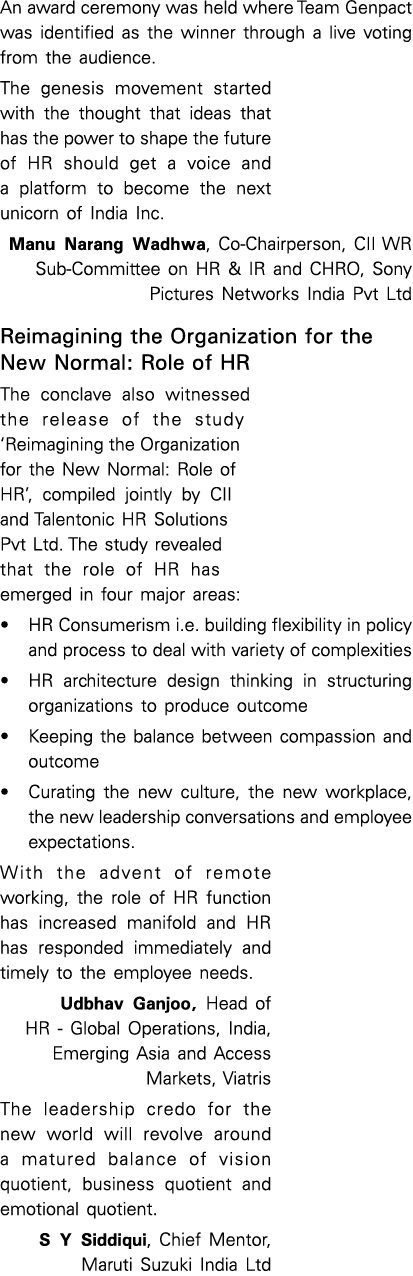 An award ceremony was held where Team Genpact was identified as the winner through a live voting from the audience.

The genesis movement started with the thought that ideas that has the power to shape the future of HR should get a voice and a platform to become the next unicorn of India Inc.

Manu Narang Wadhwa, Co-Chairperson, CII WR Sub-Committee on HR & IR and CHRO, Sony Pictures Networks India Pvt Ltd

Reimagining the Organization for the New Normal: Role of HR

The conclave also witnessed the release of the study 'Reimagining the Organization for the New Normal: Role of HR', compiled jointly by CII and Talentonic HR Solutions Pvt Ltd. The study revealed that the role of HR has emerged in four major areas:

• HR Consumerism i.e. building flexibility in policy and process to deal with variety of complexities
• HR architecture design thinking in structuring organizations to produce outcome
• Keeping the balance between compassion and outcome
• Curating the new culture, the new workplace, the new leadership conversations and employee expectations.

With the advent of remote working, the role of HR function has increased manifold and HR has responded immediately and timely to the employee needs.

Udbhav Ganjoo, Head of HR - Global Operations, India, Emerging Asia and Access Markets, Viatris

The leadership credo for the new world will revolve around a matured balance of vision quotient, business quotient and emotional quotient.

S Y Siddiqui, Chief Mentor, Maruti Suzuki India Ltd